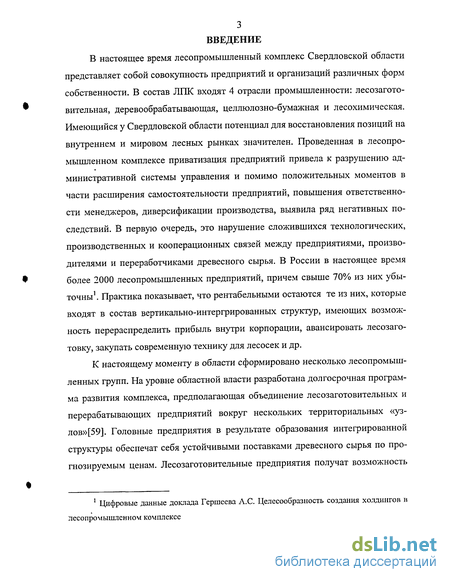 3

ВВЕДЕНИЕ

В настоящее время лесопромышленный комплекс Свердловской области представляет собой совокупность предприятий и организаций различных форм собственности. В состав ЛПК входят 4 отрасли промышленности: лесозаготовительная, деревообрабатывающая, целлюлозно-бумажная и лесохимическая. Имеющийся у Свердловской области потенциал для восстановления позиций на внутреннем и мировом лесных рынках значителен. Проведенная в лесопромышленном комплексе приватизация предприятий привела к разрушению административной системы управления и помимо положительных моментов в части расширения самостоятельности предприятий, повышения ответственности менеджеров, диверсификации производства, выявила ряд негативных последствий. В первую очередь, это нарушение сложившихся технологических, производственных и кооперационных связей между предприятиями, производителями и переработчиками древесного сырья. В России в настоящее время более 2000 лесопромышленных предприятий, причем свыше 70% из них убыточны$^1$. Практика показывает, что рентабельными остаются те из них, которые входят в состав вертикально-интегрированных структур, имеющих возможность перераспределить прибыль внутри корпорации, авансировать лесозаготовку, закупать современную технику для лесосек и др.

К настоящему моменту в области сформировано несколько лесопромышленных групп. На уровне областной власти разработана долгосрочная программа развития комплекса, предполагающая объединение лесозаготовительных и перерабатывающих предприятий вокруг нескольких территориальных «узлов»[59]. Головные предприятия в результате образования интегрированной структуры обеспечат себя устойчивыми поставками древесного сырья по прогнозируемым ценам. Лесозаготовительные предприятия получат возможность

$^1$ Цифровые данные доклада Гершеева А.С. Целесообразность создания холдингов в лесопромышленном комплексе

dsLib.net
библиотека диссертаций